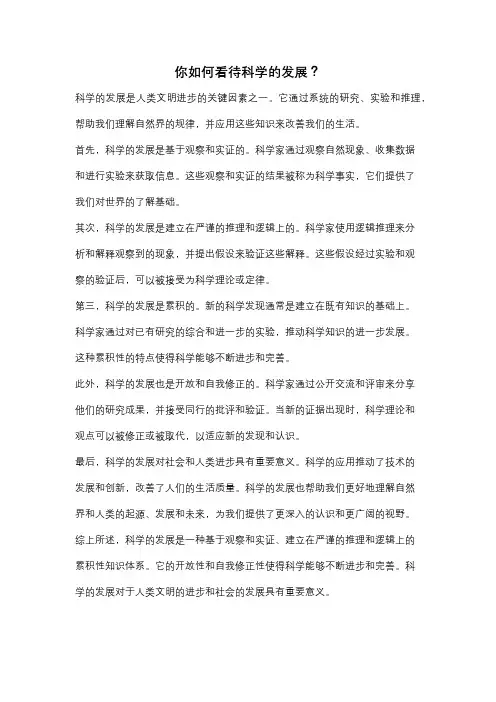 你如何看待科学的发展？

科学的发展是人类文明进步的关键因素之一。它通过系统的研究、实验和推理，帮助我们理解自然界的规律，并应用这些知识来改善我们的生活。

首先，科学的发展是基于观察和实证的。科学家通过观察自然现象、收集数据和进行实验来获取信息。这些观察和实证的结果被称为科学事实，它们提供了我们对世界的了解基础。

其次，科学的发展是建立在严谨的推理和逻辑上的。科学家使用逻辑推理来分析和解释观察到的现象，并提出假设来验证这些解释。这些假设经过实验和观察的验证后，可以被接受为科学理论或定律。

第三，科学的发展是累积的。新的科学发现通常是建立在既有知识的基础上。科学家通过对已有研究的综合和进一步的实验，推动科学知识的进一步发展。这种累积性的特点使得科学能够不断进步和完善。

此外，科学的发展也是开放和自我修正的。科学家通过公开交流和评审来分享他们的研究成果，并接受同行的批评和验证。当新的证据出现时，科学理论和观点可以被修正或被取代，以适应新的发现和认识。

最后，科学的发展对社会和人类进步具有重要意义。科学的应用推动了技术的发展和创新，改善了人们的生活质量。科学的发展也帮助我们更好地理解自然界和人类的起源、发展和未来，为我们提供了更深入的认识和更广阔的视野。

综上所述，科学的发展是一种基于观察和实证、建立在严谨的推理和逻辑上的累积性知识体系。它的开放性和自我修正性使得科学能够不断进步和完善。科学的发展对于人类文明的进步和社会的发展具有重要意义。